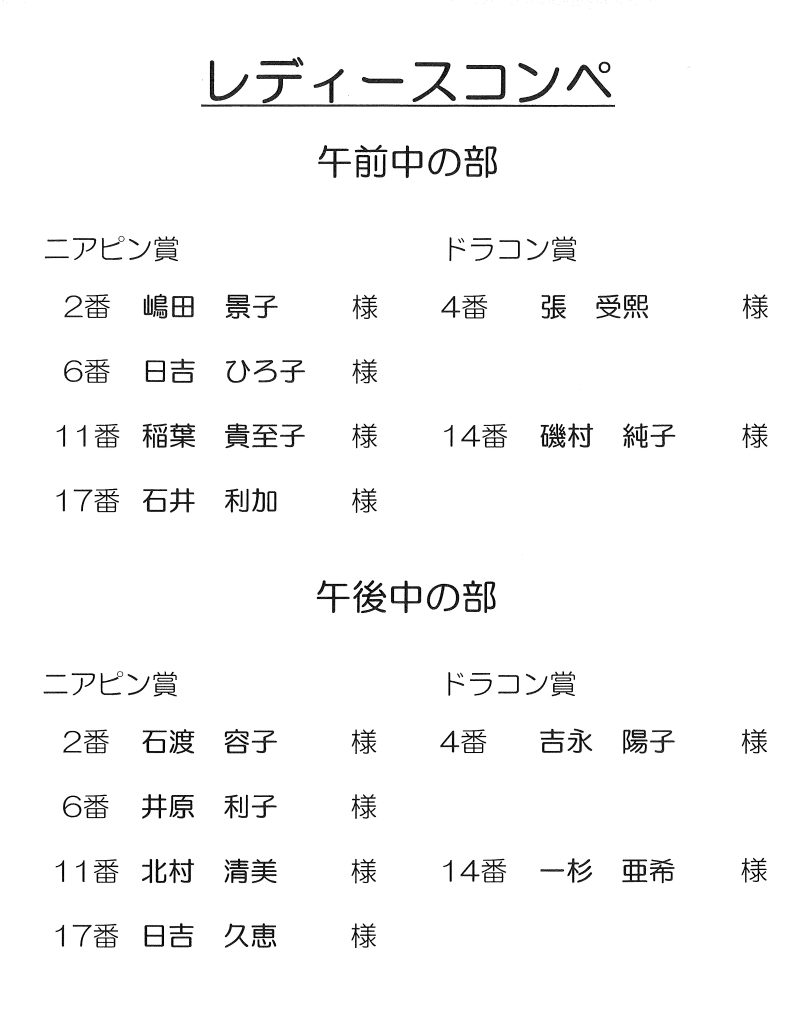 レディースコンペ

午前中の部

ニアピン賞

2番　嶋田　景子　様

6番　日吉　ひろ子　様

11番　稲葉　貴至子　様

17番　石井　利加　様

ドラコン賞

4番　張　受熙　様

14番　磯村　純子　様

午後中の部

ニアピン賞

2番　石渡　容子　様

6番　井原　利子　様

11番　北村　清美　様

17番　日吉　久恵　様

ドラコン賞

4番　吉永　陽子　様

14番　一杉　亜希　様